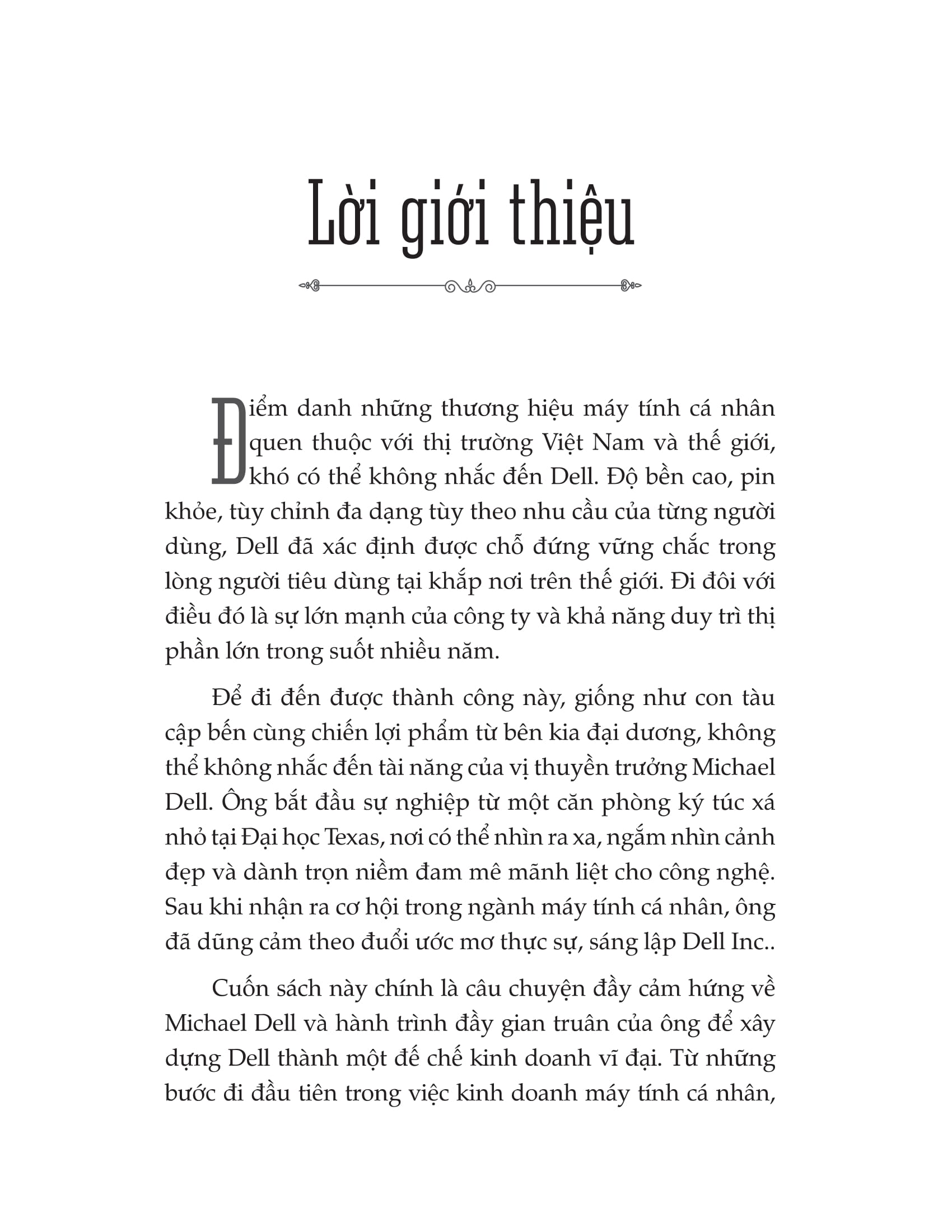 Lời giới thiệu

Điểm danh những thương hiệu máy tính cá nhân quen thuộc với thị trường Việt Nam và thế giới, khó có thể không nhắc đến Dell. Độ bền cao, pin khỏe, tùy chỉnh đa dạng tùy theo nhu cầu của từng người dùng, Dell đã xác định được chỗ đứng vững chắc trong lòng người tiêu dùng tại khắp nơi trên thế giới. Đi đôi với điều đó là sự lớn mạnh của công ty và khả năng duy trì thị phần lớn trong suốt nhiều năm.

Để đi đến được thành công này, giống như con tàu cập bến cùng chiến lợi phẩm từ bên kia đại dương, không thể không nhắc đến tài năng của vị thuyền trưởng Michael Dell. Ông bắt đầu sự nghiệp từ một căn phòng ký túc xá nhỏ tại Đại học Texas, nơi có thể nhìn ra xa, ngắm nhìn cảnh đẹp và dành trọn niềm đam mê mãnh liệt cho công nghệ. Sau khi nhận ra cơ hội trong ngành máy tính cá nhân, ông đã dũng cảm theo đuổi ước mơ thực sự, sáng lập Dell Inc..

Cuốn sách này chính là câu chuyện đầy cảm hứng về Michael Dell và hành trình đầy gian truân của ông để xây dựng Dell thành một đế chế kinh doanh vĩ đại. Từ những bước đi đầu tiên trong việc kinh doanh máy tính cá nhân,